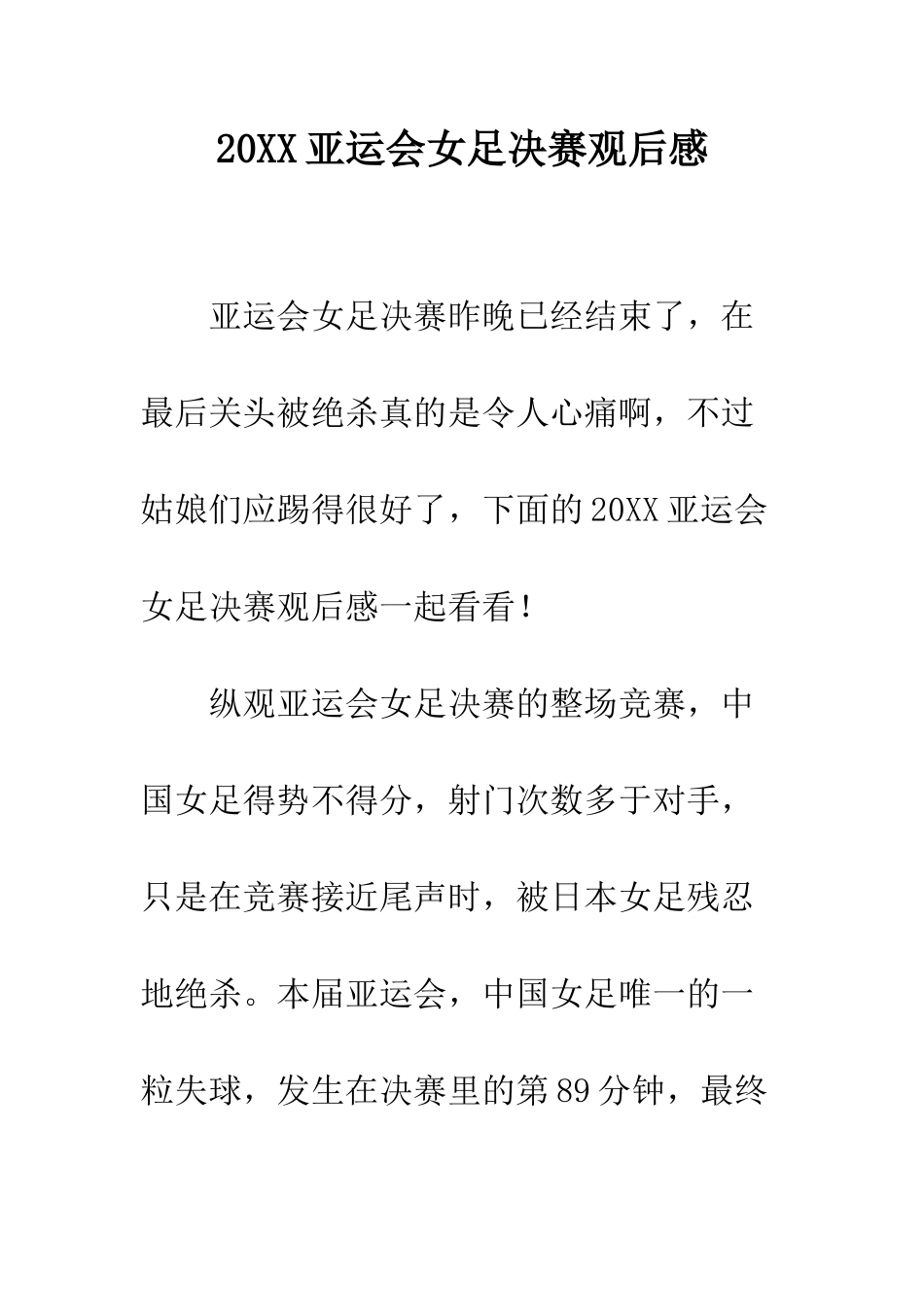 20XX 亚运会女足决赛观后感

亚运会女足决赛昨晚已经结束了，在最后关头被绝杀真的是令人心痛啊，不过姑娘们应踢得很好了，下面的 20XX 亚运会女足决赛观后感一起看看！

纵观亚运会女足决赛的整场竞赛，中国女足得势不得分，射门次数多于对手，只是在竞赛接近尾声时，被日本女足残忍地绝杀。本届亚运会，中国女足唯一的一粒失球，发生在决赛里的第 89 分钟，最终